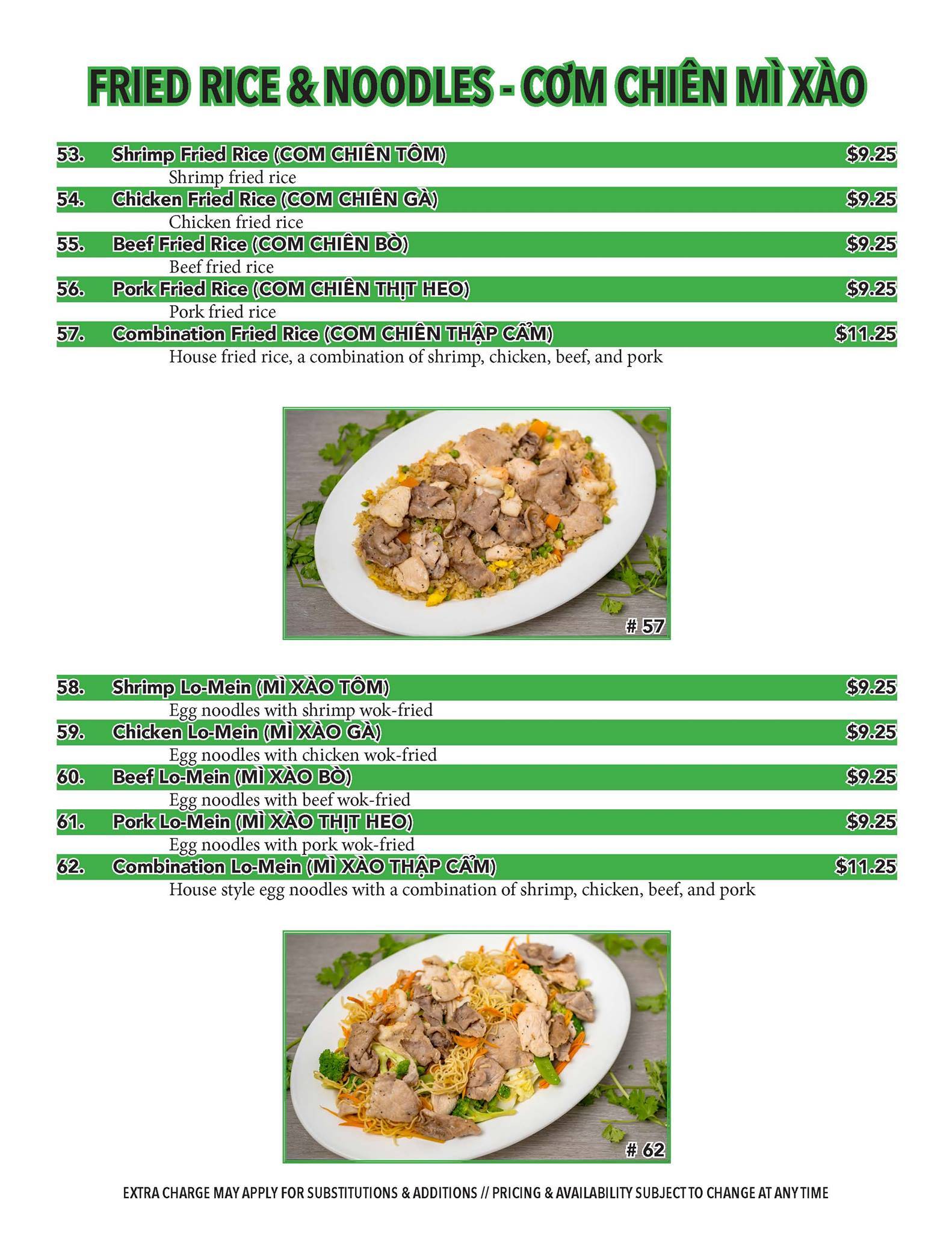 FRIED RICE & NOODLES - CƠM CHIÊN MÌ XÀO

53. Shrimp Fried Rice (COM CHIÊN TÔM) $9.25
Shrimp fried rice

54. Chicken Fried Rice (COM CHIÊN GÀ) $9.25
Chicken fried rice

55. Beef Fried Rice (COM CHIÊN BÒ) $9.25
Beef fried rice

56. Pork Fried Rice (COM CHIÊN THỊT HEO) $9.25
Pork fried rice

57. Combination Fried Rice (COM CHIÊN THẬP CẨM) $11.25
House fried rice, a combination of shrimp, chicken, beef, and pork

# 57

58. Shrimp Lo-Mein (MÌ XÀO TÔM) $9.25
Egg noodles with shrimp wok-fried

59. Chicken Lo-Mein (MÌ XÀO GÀ) $9.25
Egg noodles with chicken wok-fried

60. Beef Lo-Mein (MÌ XÀO BÒ) $9.25
Egg noodles with beef wok-fried

61. Pork Lo-Mein (MÌ XÀO THỊT HEO) $9.25
Egg noodles with pork wok-fried

62. Combination Lo-Mein (MÌ XÀO THẬP CẨM) $11.25
House style egg noodles with a combination of shrimp, chicken, beef, and pork

# 62

EXTRA CHARGE MAY APPLY FOR SUBSTITUTIONS & ADDITIONS // PRICING & AVAILABILITY SUBJECT TO CHANGE AT ANY TIME